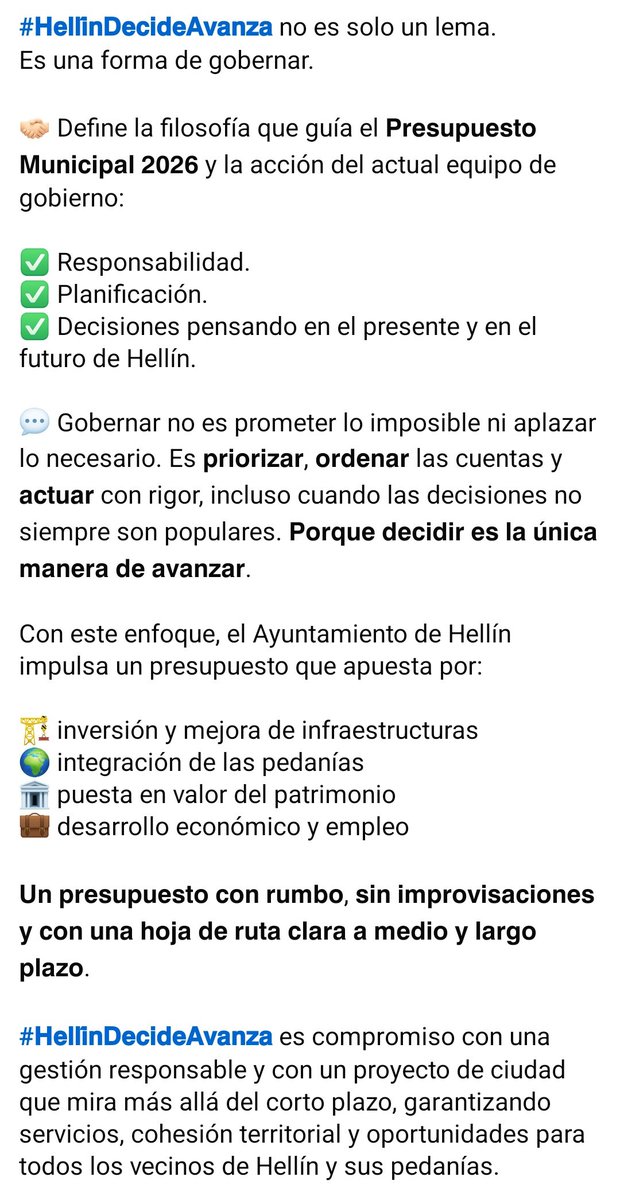 #HellínDecideAvanza no es solo un lema.
Es una forma de gobernar.

🤝 Define la filosofía que guía el Presupuesto Municipal 2026 y la acción del actual equipo de gobierno:

✅ Responsabilidad.
✅ Planificación.
✅ Decisiones pensando en el presente y en el futuro de Hellín.

💬 Gobernar no es prometer lo imposible ni aplazar lo necesario. Es priorizar, ordenar las cuentas y actuar con rigor, incluso cuando las decisiones no siempre son populares. Porque decidir es la única manera de avanzar.

Con este enfoque, el Ayuntamiento de Hellín impulsa un presupuesto que apuesta por:

🏗️ inversión y mejora de infraestructuras
🌍 integración de las pedanías
🏛️ puesta en valor del patrimonio
💼 desarrollo económico y empleo

Un presupuesto con rumbo, sin improvisaciones y con una hoja de ruta clara a medio y largo plazo.

#HellínDecideAvanza es compromiso con una gestión responsable y con un proyecto de ciudad que mira más allá del corto plazo, garantizando servicios, cohesión territorial y oportunidades para todos los vecinos de Hellín y sus pedanías.